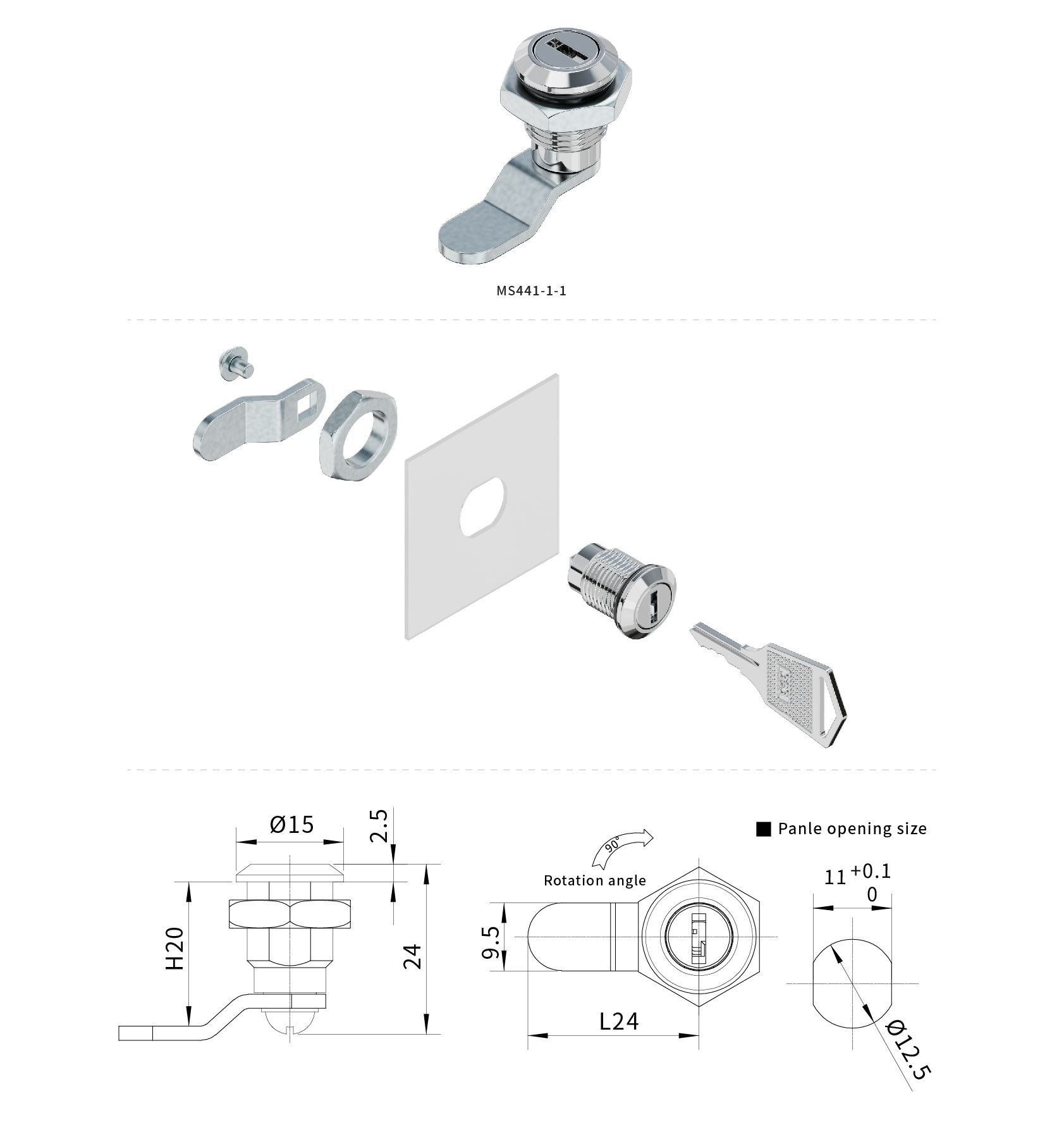 MS441-1-1

Ø15

2.5

H20

24

90°

Rotation angle

9.5

L24

■ Panle opening size

$11^{+0.1}_{0}$

Ø12.5